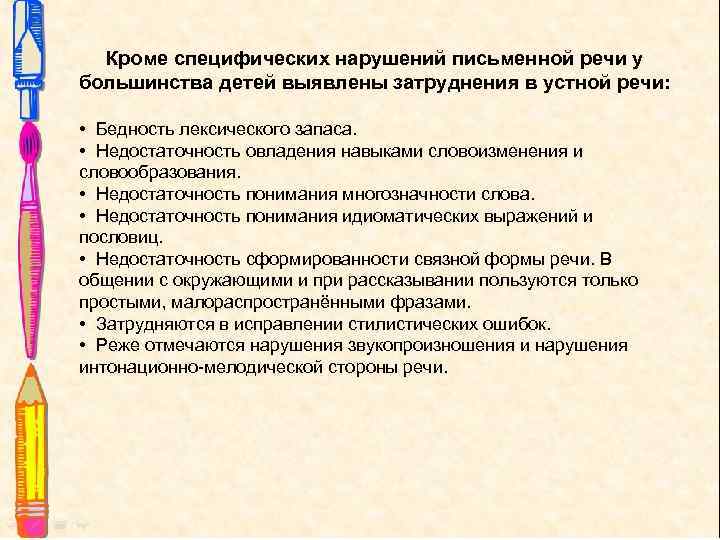 Кроме специфических нарушений письменной речи у большинства детей выявлены затруднения в устной речи:

• Бедность лексического запаса.
• Недостаточность овладения навыками словоизменения и словообразования.
• Недостаточность понимания многозначности слова.
• Недостаточность понимания идиоматических выражений и пословиц.
• Недостаточность сформированности связной формы речи. В общении с окружающими и при рассказывании пользуются только простыми, малораспространёнными фразами.
• Затрудняются в исправлении стилистических ошибок.
• Реже отмечаются нарушения звукопроизношения и нарушения интонационно-мелодической стороны речи.